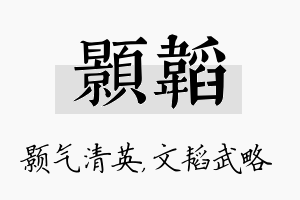 顥韜

颢气清英,文韬武略